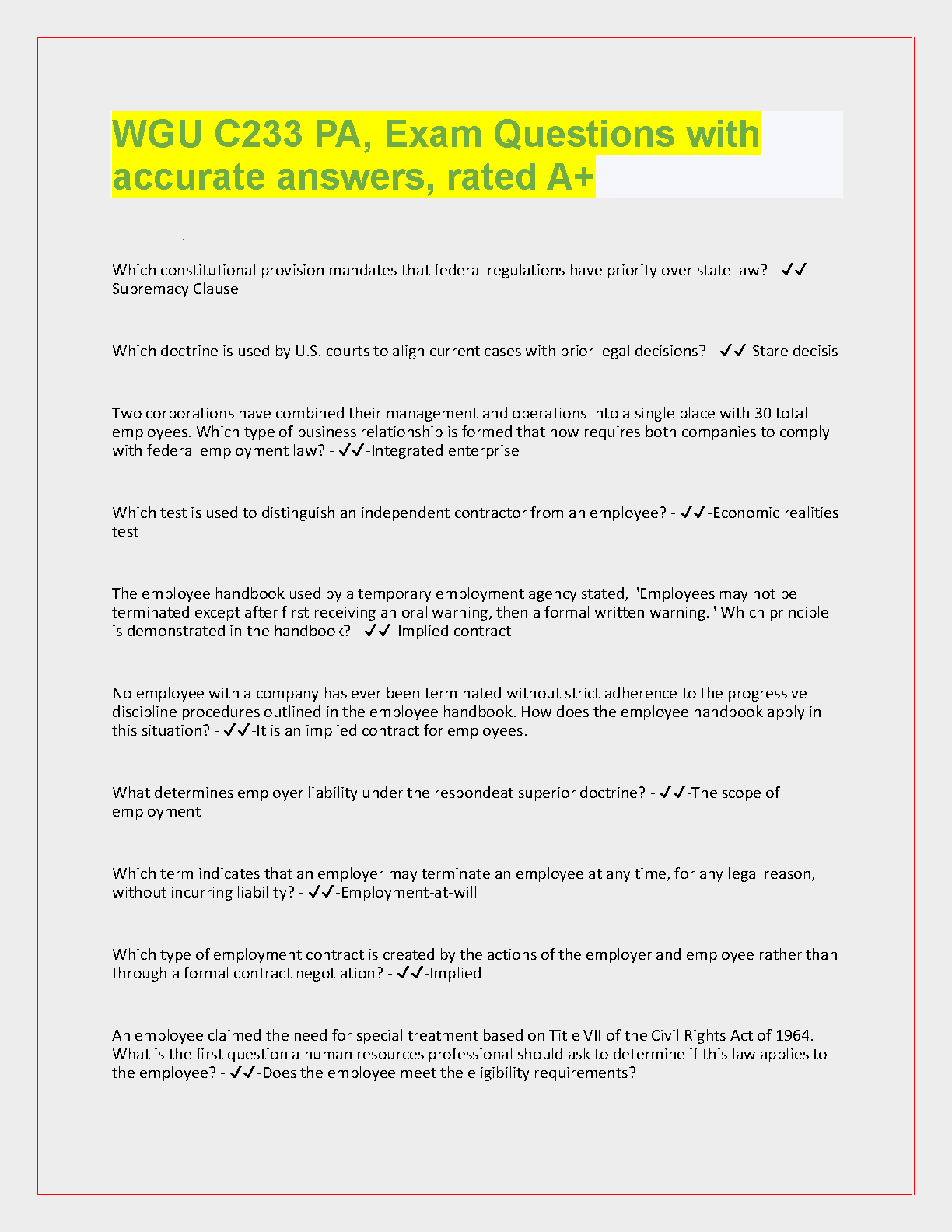 WGU C233 PA, Exam Questions with accurate answers, rated A+

Which constitutional provision mandates that federal regulations have priority over state law? - ✓✓-Supremacy Clause

Which doctrine is used by U.S. courts to align current cases with prior legal decisions? - ✓✓-Stare decisis

Two corporations have combined their management and operations into a single place with 30 total employees. Which type of business relationship is formed that now requires both companies to comply with federal employment law? - ✓✓-Integrated enterprise

Which test is used to distinguish an independent contractor from an employee? - ✓✓-Economic realities test

The employee handbook used by a temporary employment agency stated, "Employees may not be terminated except after first receiving an oral warning, then a formal written warning." Which principle is demonstrated in the handbook? - ✓✓-Implied contract

No employee with a company has ever been terminated without strict adherence to the progressive discipline procedures outlined in the employee handbook. How does the employee handbook apply in this situation? - ✓✓-It is an implied contract for employees.

What determines employer liability under the respondeat superior doctrine? - ✓✓-The scope of employment

Which term indicates that an employer may terminate an employee at any time, for any legal reason, without incurring liability? - ✓✓-Employment-at-will

Which type of employment contract is created by the actions of the employer and employee rather than through a formal contract negotiation? - ✓✓-Implied

An employee claimed the need for special treatment based on Title VII of the Civil Rights Act of 1964. What is the first question a human resources professional should ask to determine if this law applies to the employee? - ✓✓-Does the employee meet the eligibility requirements?